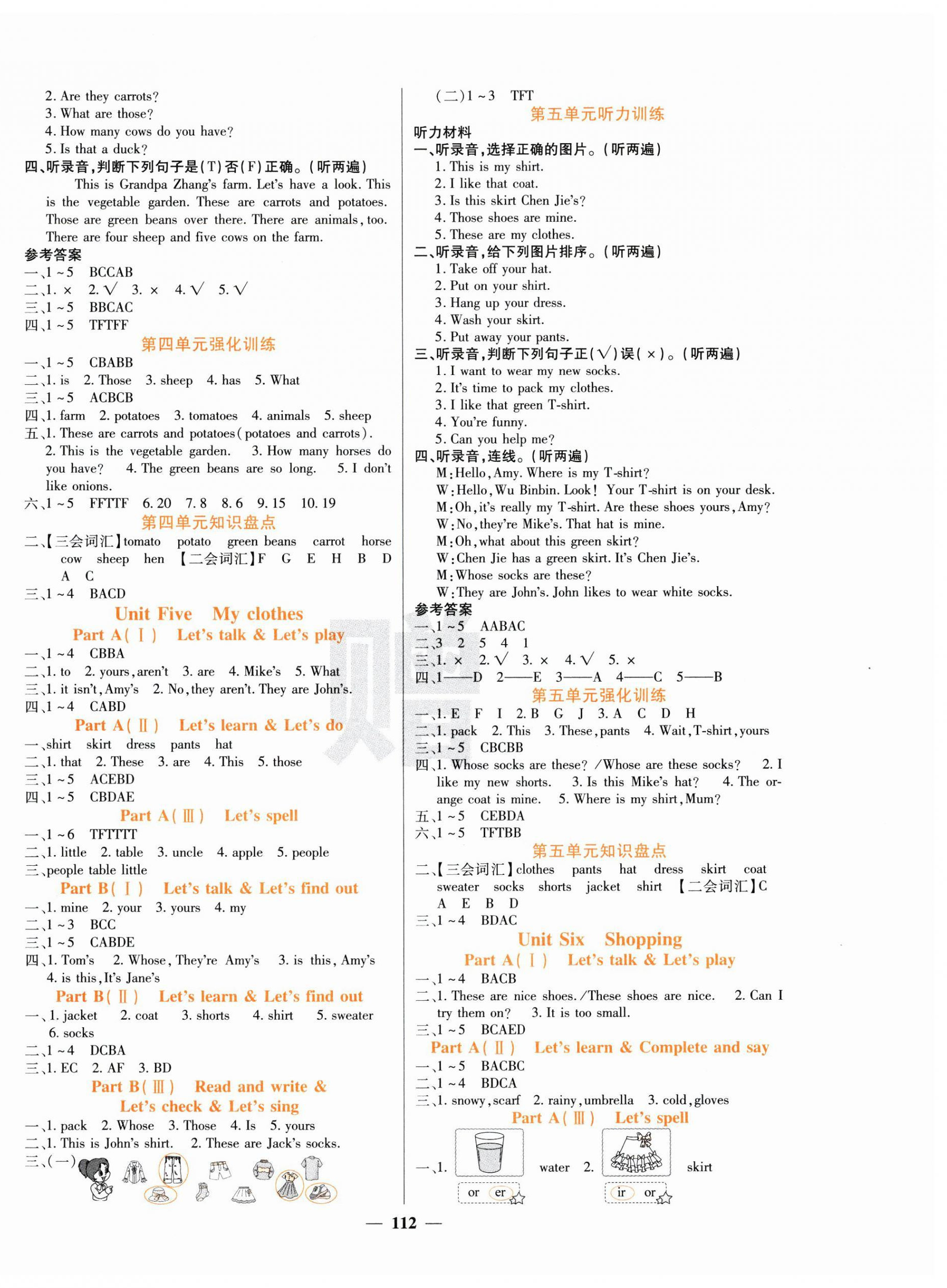 2. Are they carrots?
3. What are those?
4. How many cows do you have?
5. Is that a duck?
四、听录音，判断下列句子是(T)否(F)正确。(听两遍)
This is Grandpa Zhang's farm. Let's have a look. This is the vegetable garden. These are carrots and potatoes. Those are green beans over there. There are animals, too. There are four sheep and five cows on the farm.
参考答案
一、1～5 BCCAB
二、1. × 2. √ 3. × 4. √ 5. √
三、1～5 BBCAC
四、1～5 TFTFF
第四单元强化训练
一、1～5 CBABB
二、1. is 2. Those 3. sheep 4. has 5. What
三、1～5 ACBCB
四、1. farm 2. potatoes 3. tomatoes 4. animals 5. sheep
五、1. These are carrots and potatoes(potatoes and carrots). 2. This is the vegetable garden. 3. How many horses do you have? 4. The green beans are so long. 5. I don't like onions.
六、1～5 FFTTF 6. 20 7. 8 8. 6 9. 15 10. 19
第四单元知识盘点
二、【三会词汇】tomato potato green beans carrot horse cow sheep hen 【二会词汇】F G E H B D A C
三、1～4 BACD
Unit Five My clothes
Part A(Ⅰ) Let's talk & Let's play
一、1～4 CBBA
二、1. to 2. yours, aren't 3. are 4. Mike's 5. What
三、1. it isn't, Amy's 2. No, they aren't. They are John's.
四、1～4 CABD
Part A(Ⅱ) Let's learn & Let's do
一、shirt skirt dress pants hat
二、1. that 2. These 3. are 4. This 5. those
三、1～5 ACEBD
四、1～5 CBDAE
Part A(Ⅲ) Let's spell
一、1～6 TFTTTT
二、1. little 2. table 3. uncle 4. apple 5. people
三、people table little
Part B(Ⅰ) Let's talk & Let's find out
一、1. mine 2. your 3. yours 4. my
二、1～3 BCC
三、1～5 CABDE
四、1. Tom's 2. Whose, They're Amy's 3. is this, Amy's 4. is this, It's Jane's
Part B(Ⅱ) Let's learn & Let's find out
一、1. jacket 2. coat 3. shorts 4. shirt 5. sweater 6. socks
二、1～4 DCBA
三、1. EC 2. AF 3. BD
Part B(Ⅲ) Read and write & Let's check & Let's sing
一、1. pack 2. Whose 3. Those 4. Is 5. yours
二、1. This is John's shirt. 2. These are Jack's socks.
三、(一)

(二)1～3 TFT
第五单元听力训练
听力材料
一、听录音，选择正确的图片。(听两遍)
1. This is my shirt.
2. I like that coat.
3. Is this skirt Chen Jie's?
4. Those shoes are mine.
5. These are my clothes.
二、听录音，给下列图片排序。(听两遍)
1. Take off your hat.
2. Put on your shirt.
3. Hang up your dress.
4. Wash your skirt.
5. Put away your pants.
三、听录音，判断下列句子正(√)误(×)。(听两遍)
1. I want to wear my new socks.
2. It's time to pack my clothes.
3. I like that green T-shirt.
4. You're funny.
5. Can you help me?
四、听录音，连线。(听两遍)
M: Hello, Amy. Where is my T-shirt?
W: Hello, Wu Binbin. Look! Your T-shirt is on your desk.
M: Oh, it's really my T-shirt. Are these shoes yours, Amy?
W: No, they're Mike's. That hat is mine.
M: Oh, what about this green skirt?
W: Chen Jie has a green skirt. It's Chen Jie's.
M: Whose socks are these?
W: They are John's. John likes to wear white socks.
参考答案
一、1～5 AABAC
二、3 2 5 4 1
三、1. × 2. √ 3. × 4. √ 5. ×
四、1——D 2——E 3——A 4——C 5——B
第五单元强化训练
一、1. E F I 2. B G J 3. A C D H
二、1. pack 2. This 3. These, pants 4. Wait, T-shirt, yours
三、1～5 CBCBB
四、1. Whose socks are these? /Whose are these socks? 2. I like my new shorts. 3. Is this Mike's hat? 4. The orange coat is mine. 5. Where is my shirt, Mum?
五、1～5 CEBDA
六、1～5 TFTBB
第五单元知识盘点
二、【三会词汇】clothes pants hat dress skirt coat sweater socks shorts jacket shirt 【二会词汇】C A E B D
三、1～4 BDAC
Unit Six Shopping
Part A(Ⅰ) Let's talk & Let's play
一、1～4 BACB
二、1. These are nice shoes. /These shoes are nice. 2. Can I try them on? 3. It is too small.
三、1～5 BCAED
Part A(Ⅱ) Let's learn & Complete and say
一、1～5 BACBC
二、1～4 BDCA
三、1. snowy, scarf 2. rainy, umbrella 3. cold, gloves
Part A(Ⅲ) Let's spell
一、1. water 2. skirt
or er
ir or

— 112 —